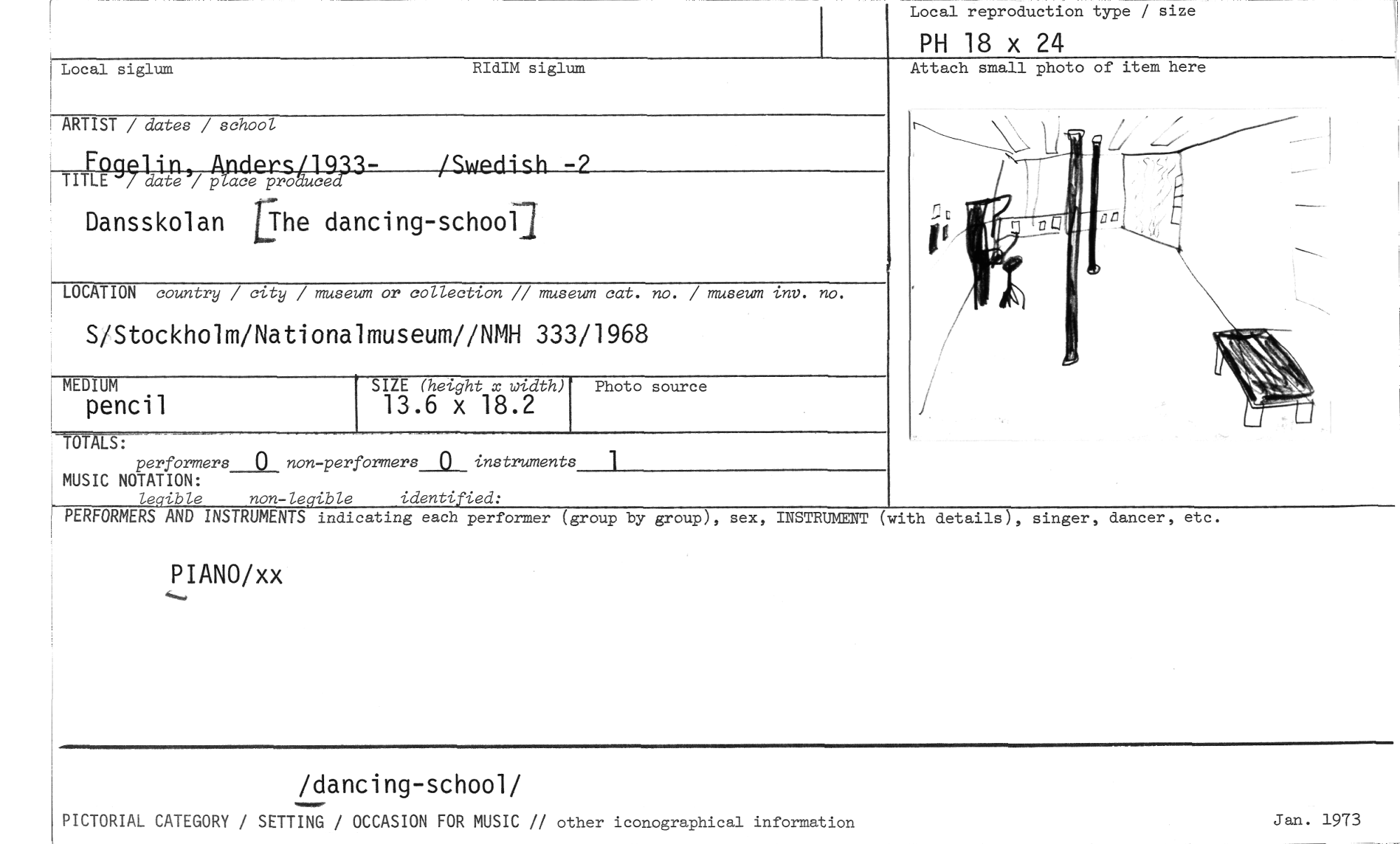 Local reproduction type / size

PH 18 x 24

Local siglum

RIdIM siglum

Attach small photo of item here

ARTIST / dates / school

Fogelin, Anders/1933- /Swedish -2

TITLE / date / place produced

Dansskolan [The dancing-school]

LOCATION country / city / museum or collection // museum cat. no. / museum inv. no.

S/Stockholm/Nationalmuseum//NMH 333/1968

MEDIUM
pencil

SIZE (height x width)
13.6 x 18.2

Photo source

TOTALS:
performers 0 non-performers 0 instruments 1

MUSIC NOTATION:
legible non-legible identified:

PERFORMERS AND INSTRUMENTS indicating each performer (group by group), sex, INSTRUMENT (with details), singer, dancer, etc.

PIANO/xx

/dancing-school/

PICTORIAL CATEGORY / SETTING / OCCASION FOR MUSIC // other iconographical information

Jan. 1973